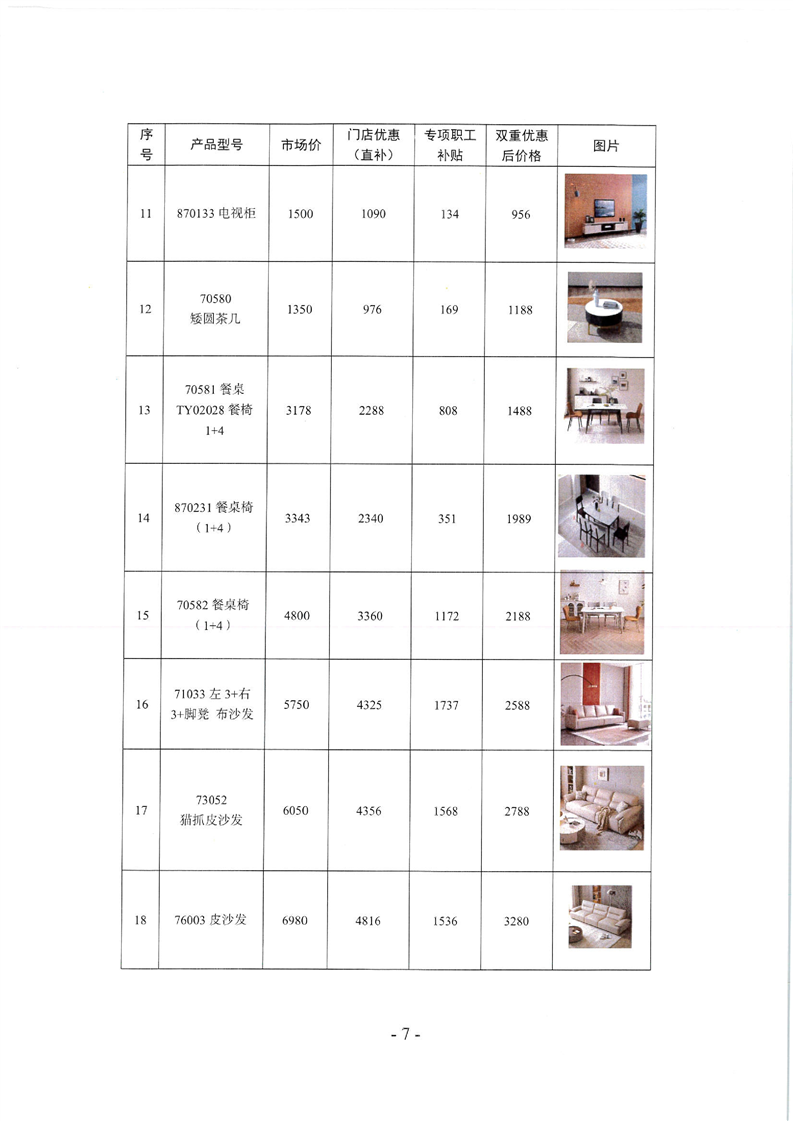 | 序号 | 产品型号 | 市场价 | 门店优惠（直补） | 专项职工补贴 | 双重优惠后价格 | 图片 |
|---|---|---|---|---|---|---|
| 11 | 870133 电视柜 | 1500 | 1090 | 134 | 956 | |
| 12 | 70580 矮圆茶几 | 1350 | 976 | 169 | 1188 | |
| 13 | 70581 餐桌 TY02028 餐椅 1+4 | 3178 | 2288 | 808 | 1488 | |
| 14 | 870231 餐桌椅（1+4） | 3343 | 2340 | 351 | 1989 | |
| 15 | 70582 餐桌椅（1+4） | 4800 | 3360 | 1172 | 2188 | |
| 16 | 71033 左 3+右 3+脚凳 布沙发 | 5750 | 4325 | 1737 | 2588 | |
| 17 | 73052 猫抓皮沙发 | 6050 | 4356 | 1568 | 2788 | |
| 18 | 76003 皮沙发 | 6980 | 4816 | 1536 | 3280 | |

- 7 -